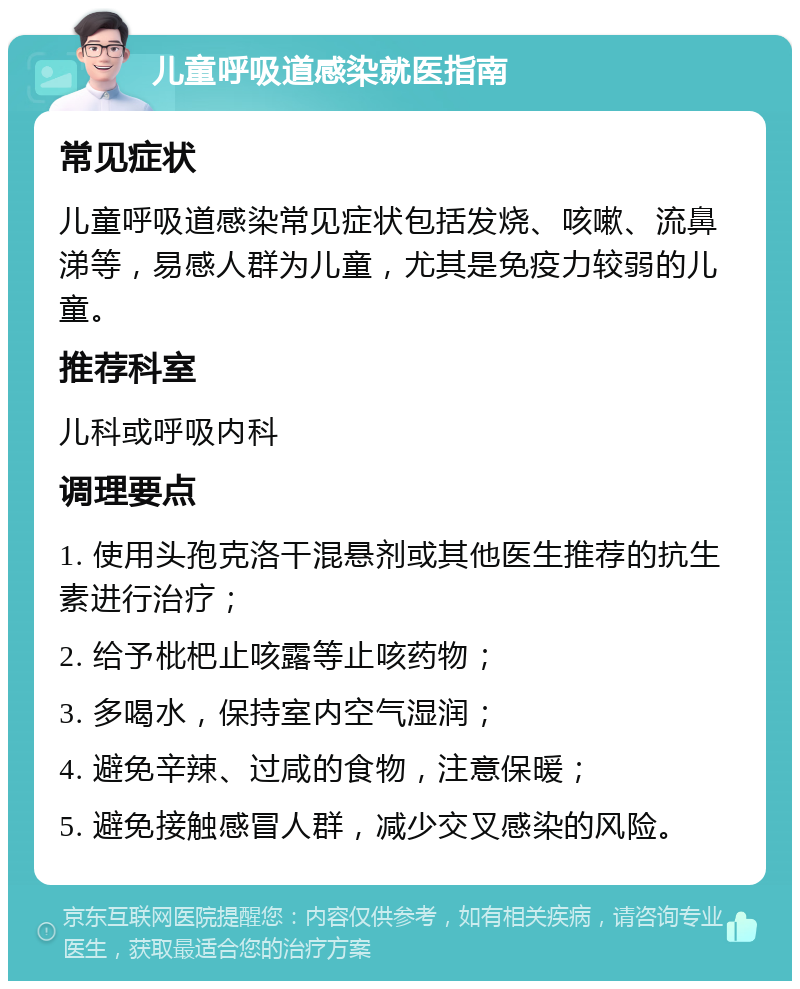 儿童呼吸道感染就医指南

常见症状

儿童呼吸道感染常见症状包括发烧、咳嗽、流鼻涕等，易感人群为儿童，尤其是免疫力较弱的儿童。

推荐科室

儿科或呼吸内科

调理要点

1. 使用头孢克洛干混悬剂或其他医生推荐的抗生素进行治疗；

2. 给予枇杷止咳露等止咳药物；

3. 多喝水，保持室内空气湿润；

4. 避免辛辣、过咸的食物，注意保暖；

5. 避免接触感冒人群，减少交叉感染的风险。

京东互联网医院提醒您：内容仅供参考，如有相关疾病，请咨询专业医生，获取最适合您的治疗方案